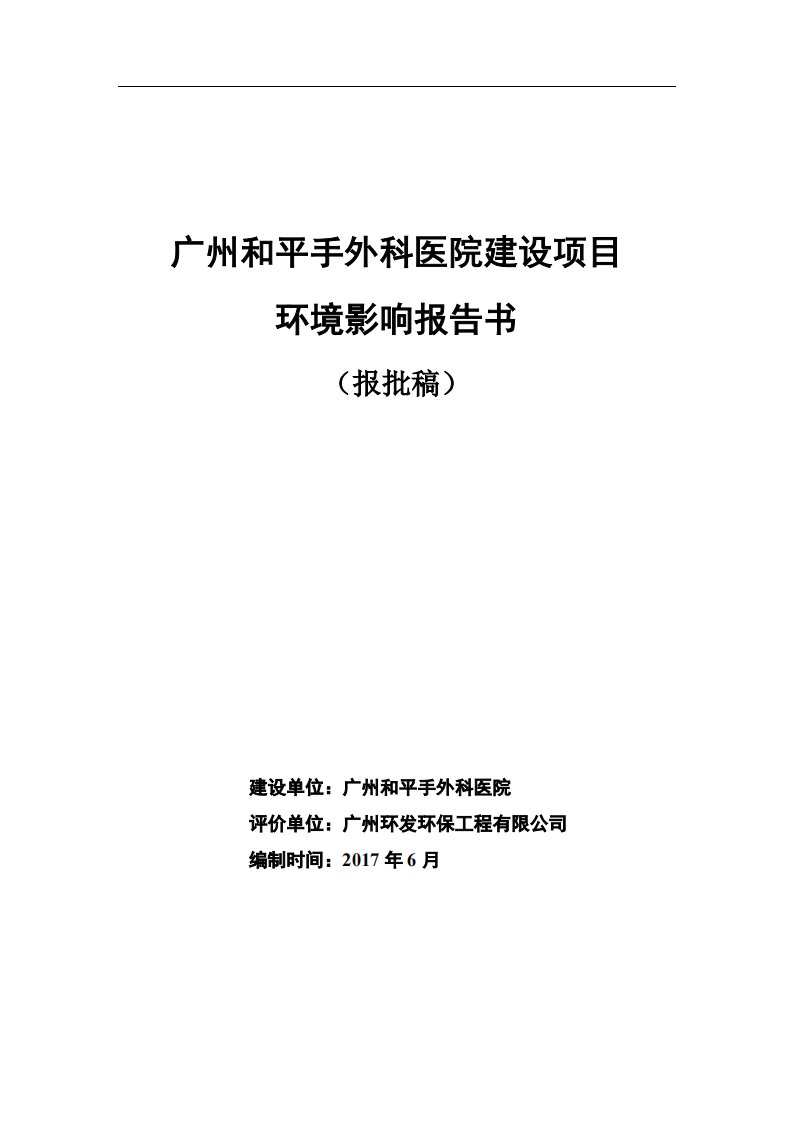 广州和平手外科医院建设项目

环境影响报告书

（报批稿）

建设单位：广州和平手外科医院

评价单位：广州环发环保工程有限公司

编制时间：2017 年 6 月